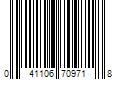 0 41106 70971 8